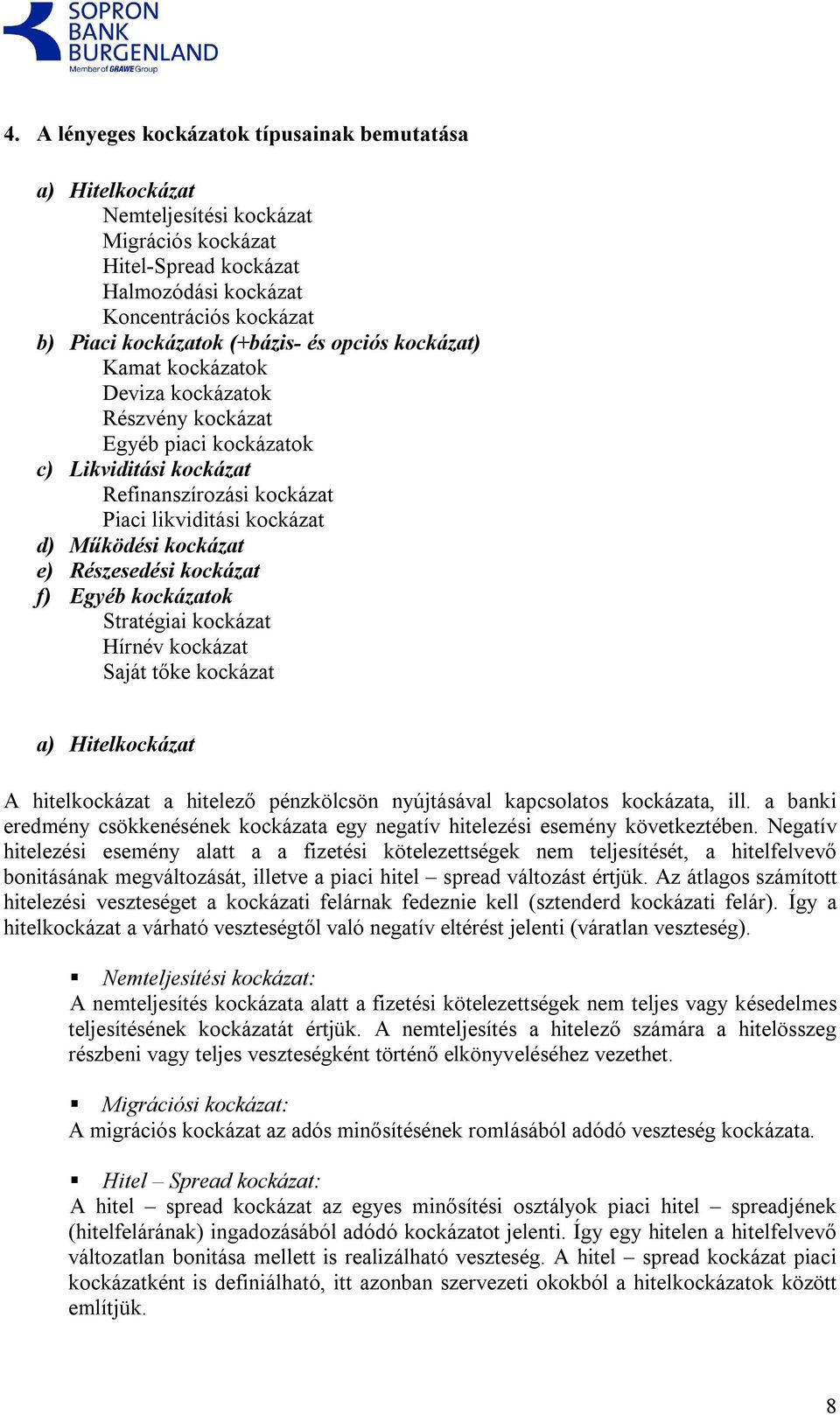 SOPRON BANK BURGENLAND
Member of GRAWE Group

4. A lényeges kockázatok típusainak bemutatása

a) Hitelkockázat
Nemteljesítési kockázat
Migrációs kockázat
Hitel-Spread kockázat
Halmozódási kockázat
Koncentrációs kockázat
b) Piaci kockázatok (+bázis- és opciós kockázat)
Kamat kockázatok
Deviza kockázatok
Részvény kockázat
Egyéb piaci kockázatok
c) Likviditási kockázat
Refinanszírozási kockázat
Piaci likviditási kockázat
d) Működési kockázat
e) Részesedési kockázat
f) Egyéb kockázatok
Stratégiai kockázat
Hírnév kockázat
Saját tőke kockázat

a) Hitelkockázat

A hitelkockázat a hitelező pénzkölcsön nyújtásával kapcsolatos kockázata, ill. a banki eredmény csökkenésének kockázata egy negatív hitelezési esemény következtében. Negatív hitelezési esemény alatt a a fizetési kötelezettségek nem teljesítését, a hitelfelvevő bonitásának megváltozását, illetve a piaci hitel – spread változást értjük. Az átlagos számított hitelezési veszteséget a kockázati felárnak fedeznie kell (sztenderd kockázati felár). Így a hitelkockázat a várható veszteségtől való negatív eltérést jelenti (váratlan veszteség).

▪ Nemteljesítési kockázat:
A nemteljesítés kockázata alatt a fizetési kötelezettségek nem teljes vagy késedelmes teljesítésének kockázatát értjük. A nemteljesítés a hitelező számára a hitelösszeg részbeni vagy teljes veszteségként történő elkönyveléséhez vezethet.

▪ Migrációsi kockázat:
A migrációs kockázat az adós minősítésének romlásából adódó veszteség kockázata.

▪ Hitel – Spread kockázat:
A hitel – spread kockázat az egyes minősítési osztályok piaci hitel – spreadjének (hitelfelárának) ingadozásából adódó kockázatot jelenti. Így egy hitelen a hitelfelvevő változatlan bonitása mellett is realizálható veszteség. A hitel – spread kockázat piaci kockázatként is definiálható, itt azonban szervezeti okokból a hitelkockázatok között említjük.

8